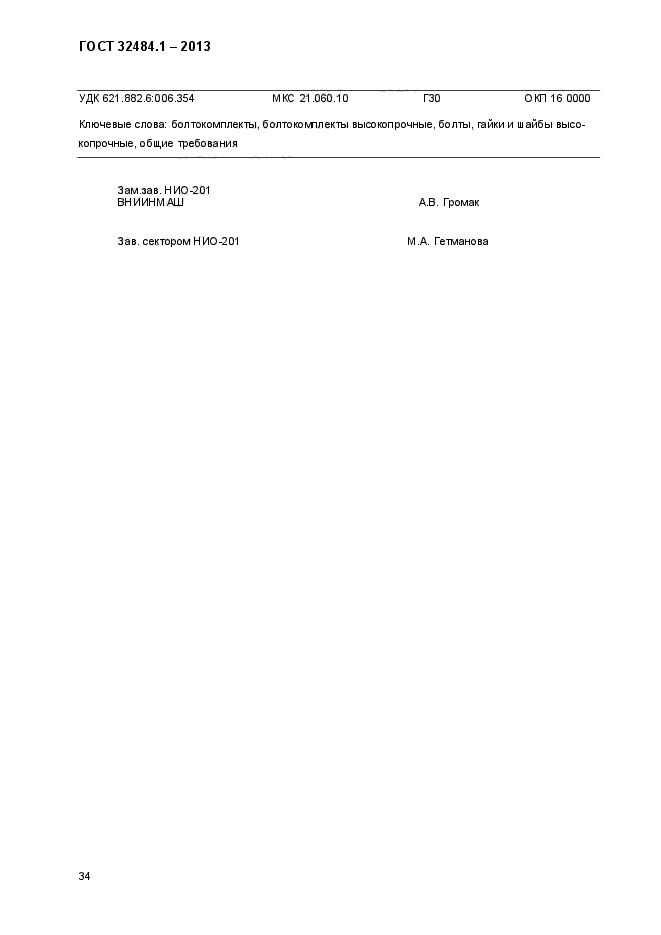 ГОСТ 32484.1 – 2013

УДК 621.882.6:006.354 МКС 21.060.10 Г30 ОКП 16 0000

Ключевые слова: болтокомплекты, болтокомплекты высокопрочные, болты, гайки и шайбы высокопрочные, общие требования

Зам.зав. НИО-201
ВНИИНМАШ А.В. Громак

Зав. сектором НИО-201 М.А. Гетманова

34